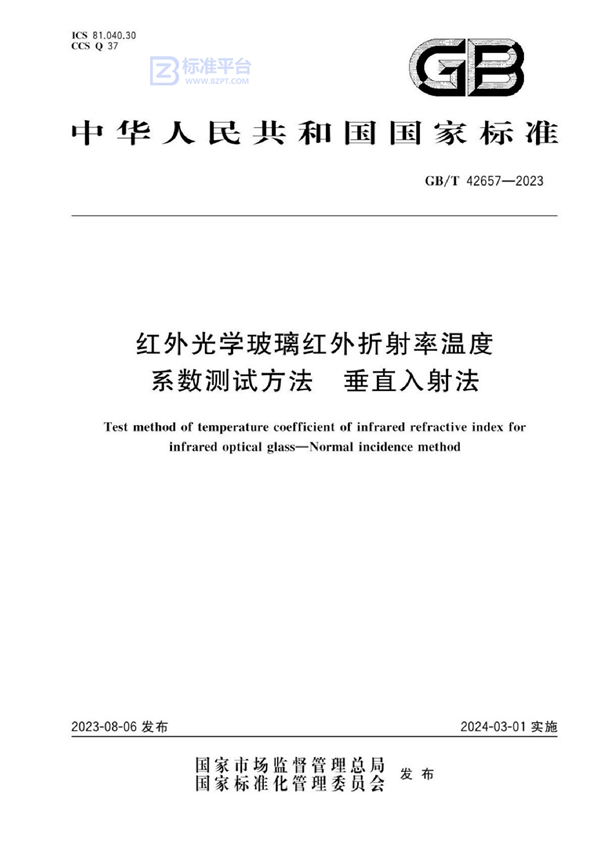 ICS 81.040.30
CCS Q 37

标准平台
WWW.BZPT.COM

GB

中华人民共和国国家标准

GB/T 42657—2023

红外光学玻璃红外折射率温度系数测试方法　垂直入射法

Test method of temperature coefficient of infrared refractive index for infrared optical glass—Normal incidence method

2023-08-06 发布

2024-03-01 实施

国家市场监督管理总局
国家标准化管理委员会
发布